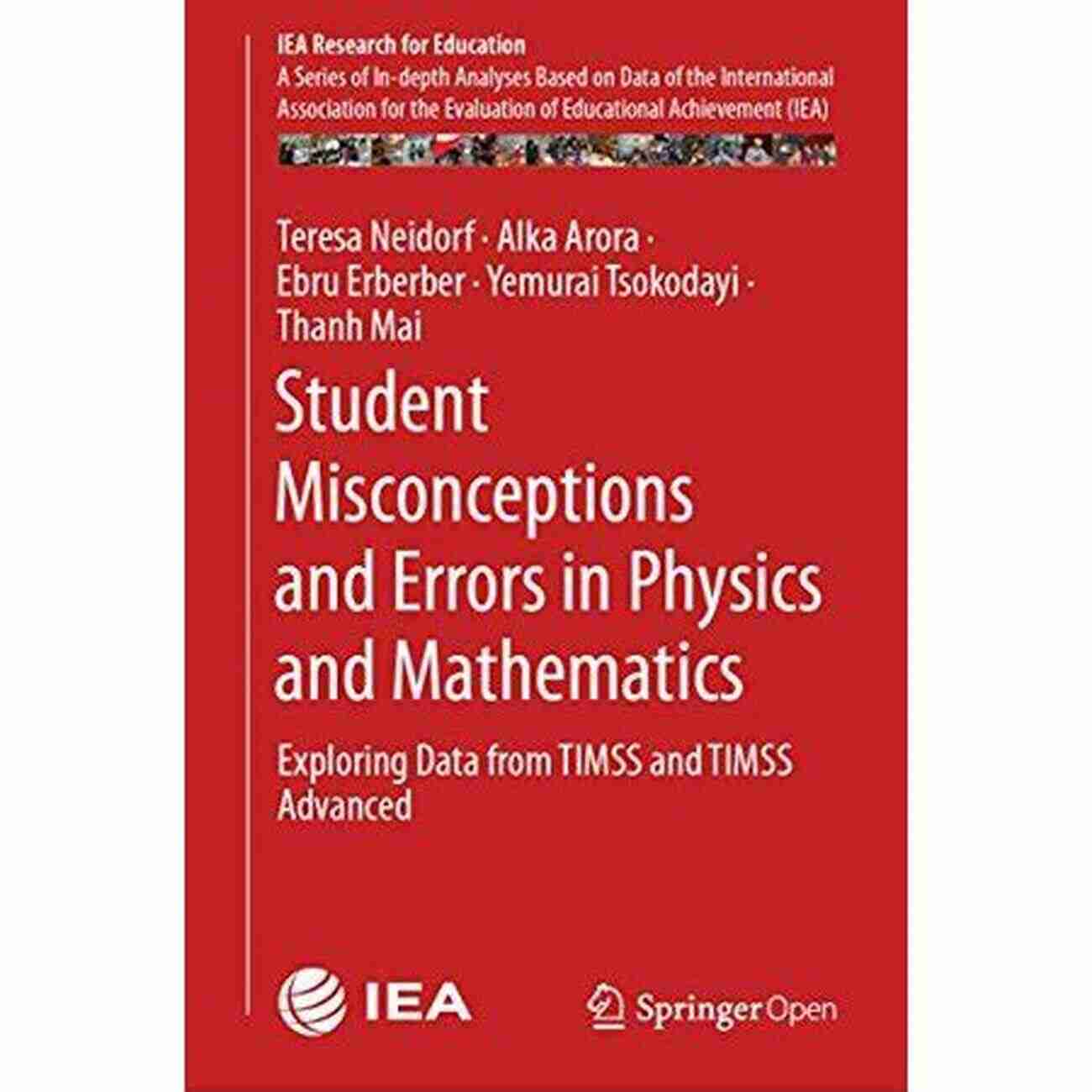 IEA Research for Education
A Series of In-depth Analyses Based on Data of the International Association for the Evaluation of Educational Achievement (IEA)

Teresa Neidorf · Alka Arora · Ebru Erberber · Yemurai Tsokodayi · Thanh Mai

Student Misconceptions and Errors in Physics and Mathematics

Exploring Data from TIMSS and TIMSS Advanced

IEA

Springer Open